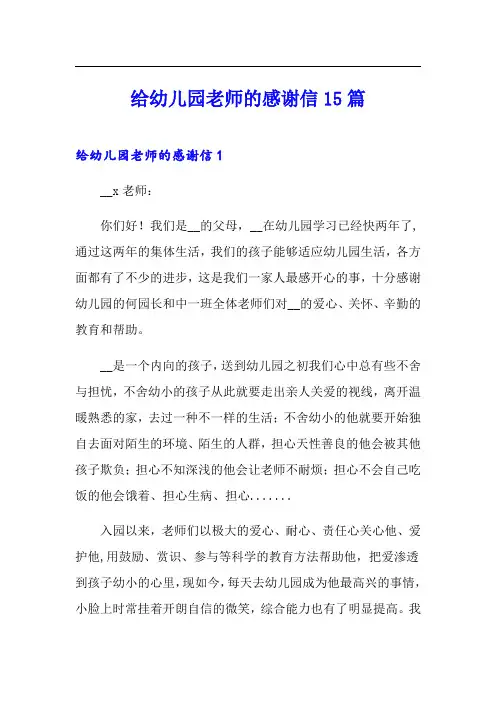 给幼儿园老师的感谢信15篇

给幼儿园老师的感谢信1

__x老师：

你们好！我们是__的父母，__在幼儿园学习已经快两年了，通过这两年的集体生活，我们的孩子能够适应幼儿园生活，各方面都有了不少的进步，这是我们一家人最感开心的事，十分感谢幼儿园的何园长和中一班全体老师们对__的爱心、关怀、辛勤的教育和帮助。

__是一个内向的孩子，送到幼儿园之初我们心中总有些不舍与担忧，不舍幼小的孩子从此就要走出亲人关爱的视线，离开温暖熟悉的家，去过一种不一样的生活；不舍幼小的他就要开始独自去面对陌生的环境、陌生的人群，担心天性善良的他会被其他孩子欺负；担心不知深浅的他会让老师不耐烦；担心不会自己吃饭的他会饿着、担心生病、担心.......

入园以来，老师们以极大的爱心、耐心、责任心关心他、爱护他,用鼓励、赏识、参与等科学的教育方法帮助他，把爱渗透到孩子幼小的心里,现如今，每天去幼儿园成为他最高兴的事情，小脸上时常挂着开朗自信的微笑，综合能力也有了明显提高。我